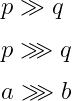 $p \gg q$

$p \ggg q$

$a \ggg b$